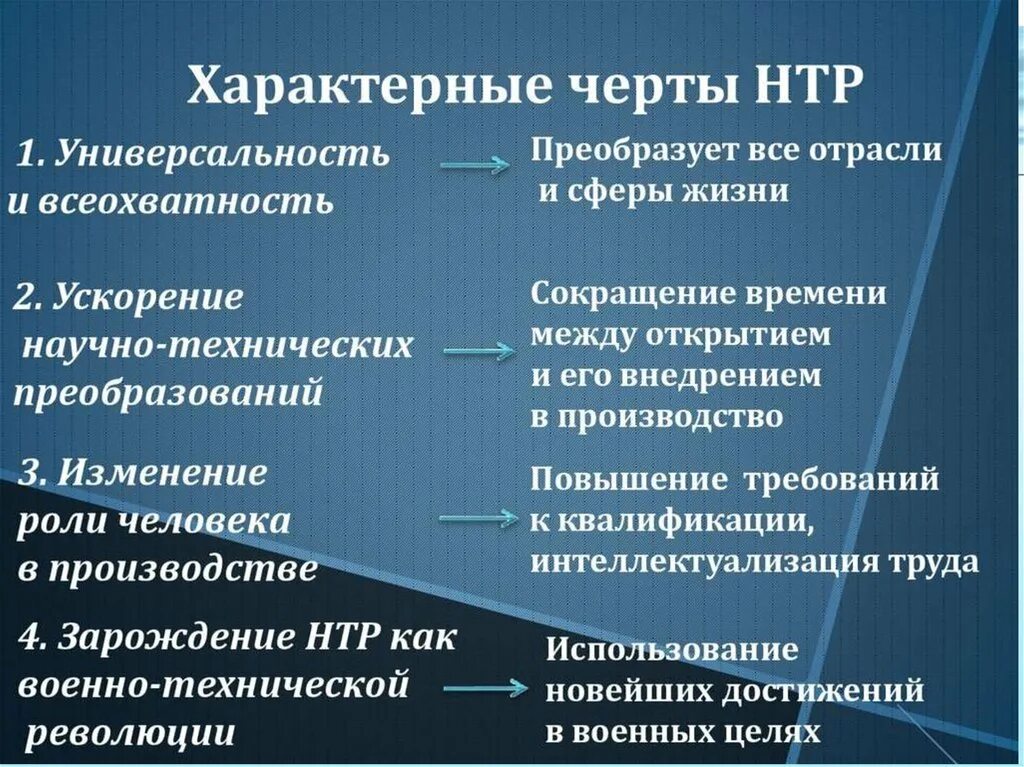 Характерные черты НТР

1. Универсальность и всеохватность

Преобразует все отрасли и сферы жизни

2. Ускорение научно-технических преобразований

Сокращение времени между открытием и его внедрением в производство

3. Изменение роли человека в производстве

Повышение требований к квалификации, интеллектуализация труда

4. Зарождение НТР как военно-технической революции

Использование новейших достижений в военных целях